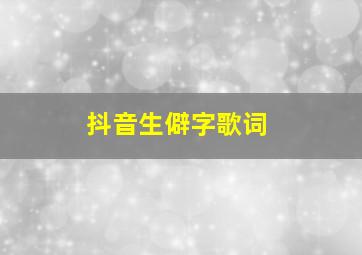 抖音生僻字歌词